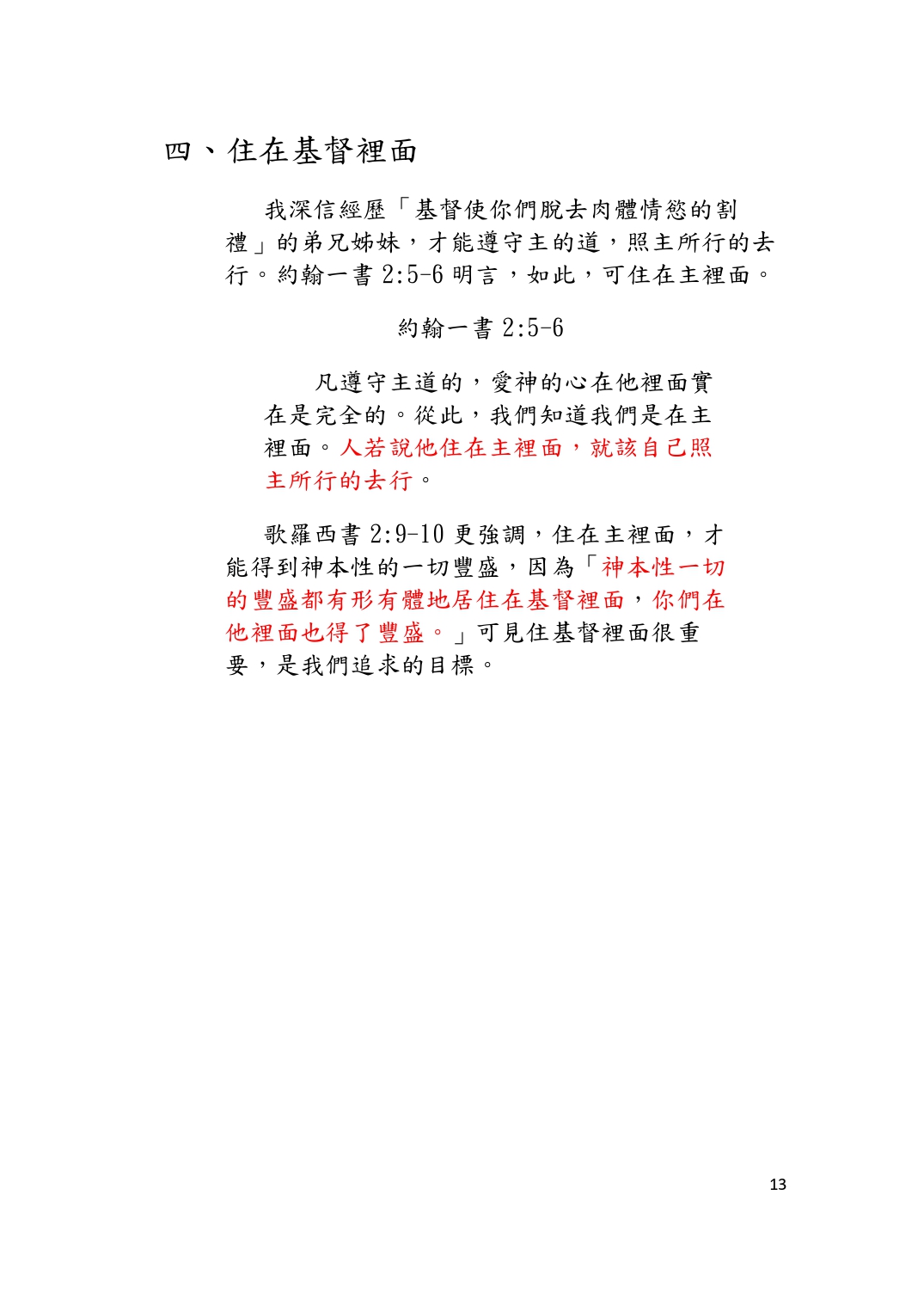 四、住在基督裡面

我深信經歷「基督使你們脫去肉體情慾的割禮」的弟兄姊妹，才能遵守主的道，照主所行的去行。約翰一書 2:5-6 明言，如此，可住在主裡面。

約翰一書 2:5-6

凡遵守主道的，愛神的心在他裡面實在是完全的。從此，我們知道我們是在主裡面。人若說他住在主裡面，就該自己照主所行的去行。

歌羅西書 2:9-10 更強調，住在主裡面，才能得到神本性的一切豐盛，因為「神本性一切的豐盛都有形有體地居住在基督裡面，你們在他裡面也得了豐盛。」可見住基督裡面很重要，是我們追求的目標。

13